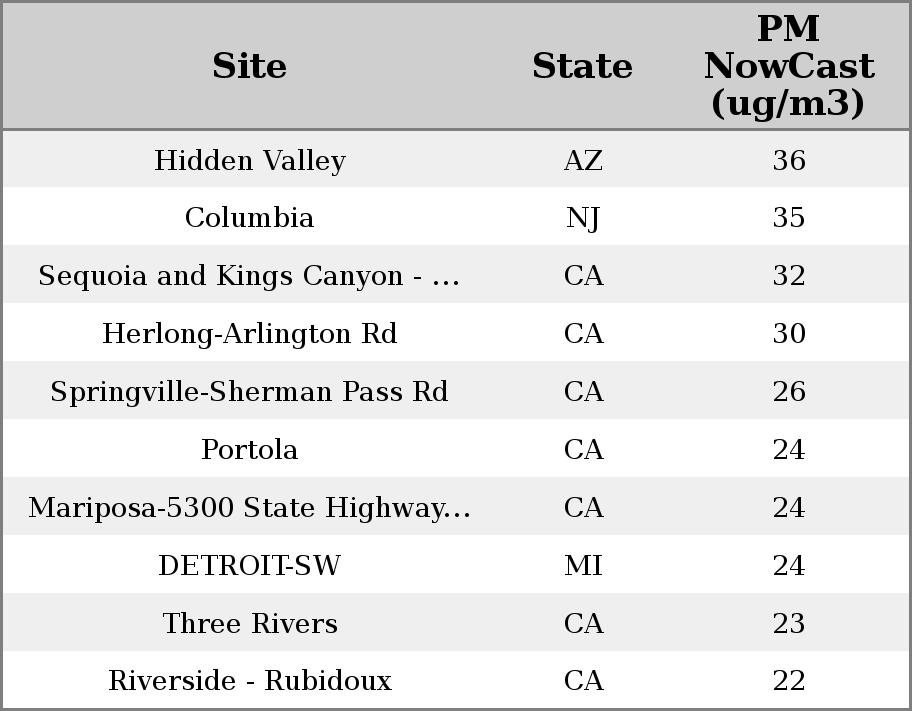 | Site | State | PM NowCast (ug/m3) |
|---|---|---|
| Hidden Valley | AZ | 36 |
| Columbia | NJ | 35 |
| Sequoia and Kings Canyon - ... | CA | 32 |
| Herlong-Arlington Rd | CA | 30 |
| Springville-Sherman Pass Rd | CA | 26 |
| Portola | CA | 24 |
| Mariposa-5300 State Highway... | CA | 24 |
| DETROIT-SW | MI | 24 |
| Three Rivers | CA | 23 |
| Riverside - Rubidoux | CA | 22 |